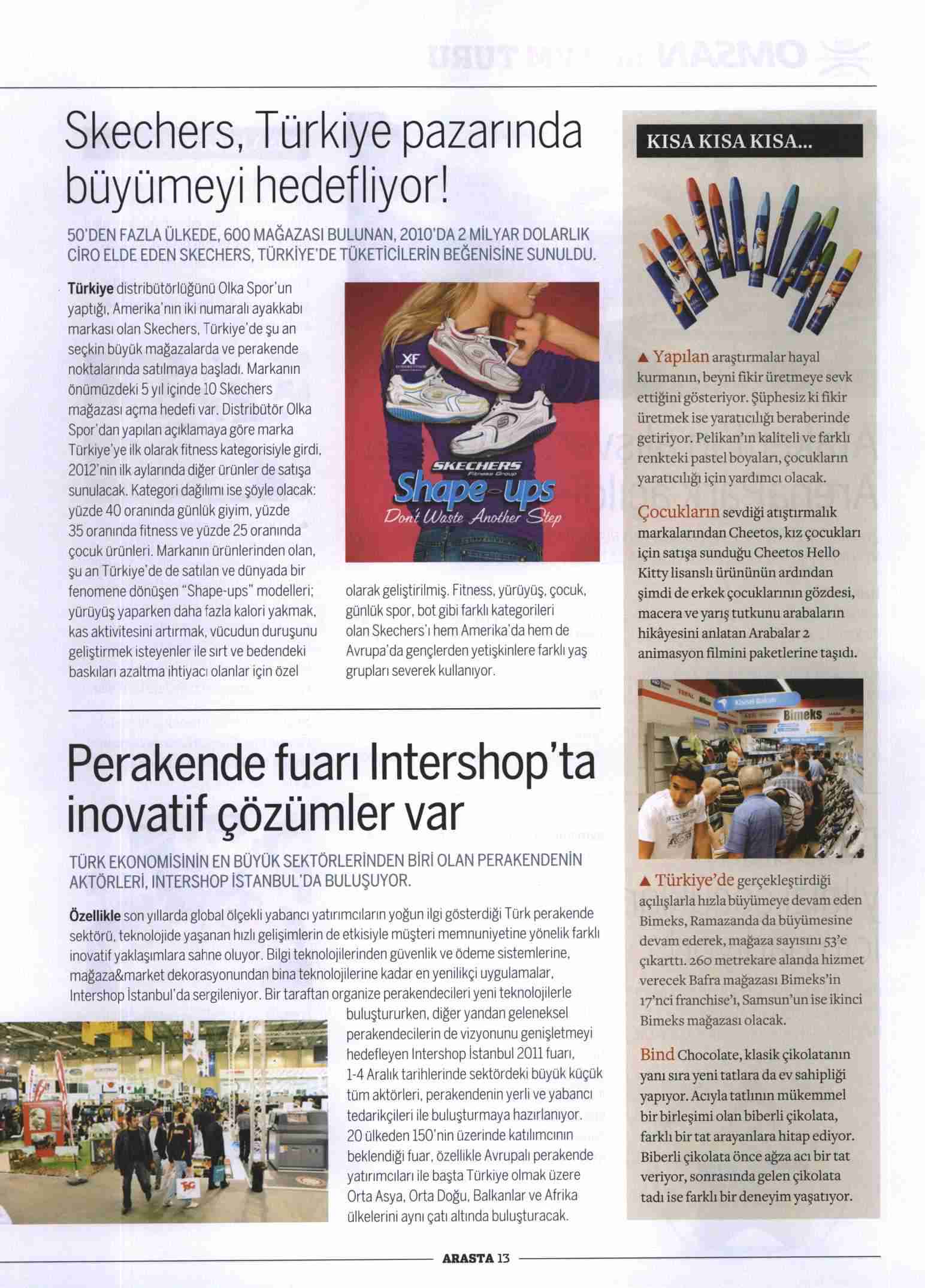 Skechers, Türkiye pazarında büyümeyi hedefliyor!

50'DEN FAZLA ÜLKEDE, 600 MAĞAZASI BULUNAN, 2010'DA 2 MİLYAR DOLARLIK CİRO ELDE EDEN SKECHERS, TÜRKİYE'DE TÜKETİCİLERİN BEĞENİSİNE SUNULDU.

Türkiye distribütörlüğünü Olka Spor'un yaptığı, Amerika'nın iki numaralı ayakkabı markası olan Skechers, Türkiye'de şu an seçkin büyük mağazalarda ve perakende noktalarında satılmaya başladı. Markanın önümüzdeki 5 yıl içinde 10 Skechers mağazası açma hedefi var. Distribütör Olka Spor'dan yapılan açıklamaya göre marka Türkiye'ye ilk olarak fitness kategorisiyle girdi, 2012'nin ilk aylarında diğer ürünler de satışa sunulacak. Kategori dağılımı ise şöyle olacak: yüzde 40 oranında günlük giyim, yüzde 35 oranında fitness ve yüzde 25 oranında çocuk ürünleri. Markanın ürünlerinden olan, şu an Türkiye'de de satılan ve dünyada bir fenomene dönüşen "Shape-ups" modelleri; yürüyüş yaparken daha fazla kalori yakmak, kas aktivitesini artırmak, vücudun duruşunu geliştirmek isteyenler ile sırt ve bedendeki baskıları azaltma ihtiyacı olanlar için özel olarak geliştirilmiş. Fitness, yürüyüş, çocuk, günlük spor, bot gibi farklı kategorileri olan Skechers'ı hem Amerika'da hem de Avrupa'da gençlerden yetişkinlere farklı yaş grupları severek kullanıyor.

XF
SKECHERS
Fitness Group
Shape-ups
Don't Waste Another Step

Perakende fuarı Intershop'ta inovatif çözümler var

TÜRK EKONOMİSİNİN EN BÜYÜK SEKTÖRLERİNDEN BİRİ OLAN PERAKENDENİN AKTÖRLERİ, INTERSHOP İSTANBUL'DA BULUŞUYOR.

Özellikle son yıllarda global ölçekli yabancı yatırımcıların yoğun ilgi gösterdiği Türk perakende sektörü, teknolojide yaşanan hızlı gelişimlerin de etkisiyle müşteri memnuniyetine yönelik farklı inovatif yaklaşımlara sahne oluyor. Bilgi teknolojilerinden güvenlik ve ödeme sistemlerine, mağaza&market dekorasyonundan bina teknolojilerine kadar en yenilikçi uygulamalar, Intershop İstanbul'da sergileniyor. Bir taraftan organize perakendecileri yeni teknolojilerle buluştururken, diğer yandan geleneksel perakendecilerin de vizyonunu genişletmeyi hedefleyen Intershop İstanbul 2011 fuarı, 1-4 Aralık tarihlerinde sektördeki büyük küçük tüm aktörleri, perakendenin yerli ve yabancı tedarikçileri ile buluşturmaya hazırlanıyor. 20 ülkeden 150'nin üzerinde katılımcının beklendiği fuar, özellikle Avrupalı perakende yatırımcıları ile başta Türkiye olmak üzere Orta Asya, Orta Doğu, Balkanlar ve Afrika ülkelerini aynı çatı altında buluşturacak.

KISA KISA KISA...

▲ Yapılan araştırmalar hayal kurmanın, beyni fikir üretmeye sevk ettiğini gösteriyor. Şüphesiz ki fikir üretmek ise yaratıcılığı beraberinde getiriyor. Pelikan'ın kaliteli ve farklı renkteki pastel boyaları, çocukların yaratıcılığı için yardımcı olacak.

Çocukların sevdiği atıştırmalık markalarından Cheetos, kız çocukları için satışa sunduğu Cheetos Hello Kitty lisanslı ürününün ardından şimdi de erkek çocuklarının gözdesi, macera ve yarış tutkunu arabaların hikâyesini anlatan Arabalar 2 animasyon filmini paketlerine taşıdı.

Bimeks

▲ Türkiye'de gerçekleştirdiği açılışlarla hızla büyümeye devam eden Bimeks, Ramazanda da büyümesine devam ederek, mağaza sayısını 53'e çıkarttı. 260 metrekare alanda hizmet verecek Bafra mağazası Bimeks'in 17'nci franchise'ı, Samsun'un ise ikinci Bimeks mağazası olacak.

Bind Chocolate, klasik çikolatanın yanı sıra yeni tatlara da ev sahipliği yapıyor. Acıyla tatlının mükemmel bir birleşimi olan biberli çikolata, farklı bir tat arayanlara hitap ediyor. Biberli çikolata önce ağza acı bir tat veriyor, sonrasında gelen çikolata tadı ise farklı bir deneyim yaşatıyor.

ARASTA 13